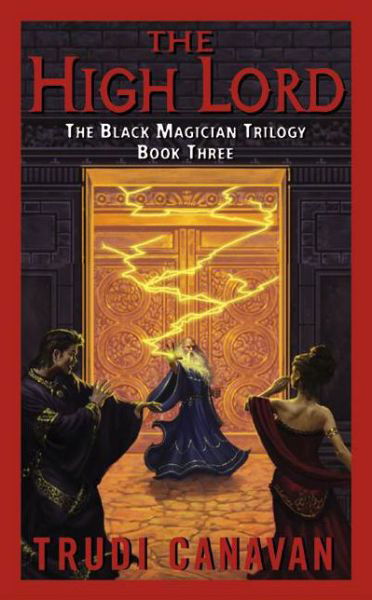 THE HIGH LORD

THE BLACK MAGICIAN TRILOGY
BOOK THREE

TRUDI CANAVAN